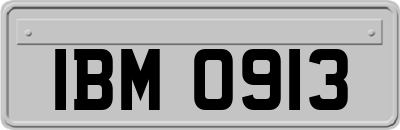 IBM 0913